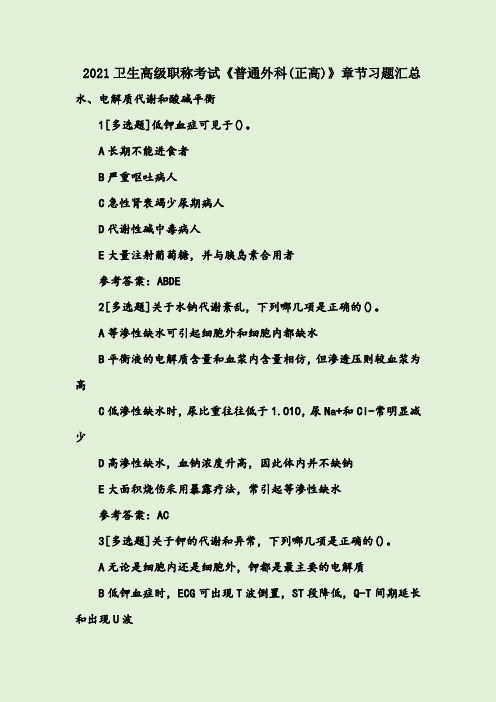 2021 卫生高级职称考试《普通外科(正高)》章节习题汇总

水、电解质代谢和酸碱平衡

1[多选题]低钾血症可见于()。

A 长期不能进食者

B 严重呕吐病人

C 急性肾衰竭少尿期病人

D 代谢性碱中毒病人

E 大量注射葡萄糖，并与胰岛素合用者

参考答案：ABDE

2[多选题]关于水钠代谢紊乱，下列哪几项是正确的()。

A 等渗性缺水可引起细胞外和细胞内都缺水

B 平衡液的电解质含量和血浆内含量相仿，但渗透压则较血浆为高

C 低渗性缺水时，尿比重往往低于 1.010，尿 Na+和 Cl-常明显减少

D 高渗性缺水，血钠浓度升高，因此体内并不缺钠

E 大面积烧伤采用暴露疗法，常引起等渗性缺水

参考答案：AC

3[多选题]关于钾的代谢和异常，下列哪几项是正确的()。

A 无论是细胞内还是细胞外，钾都是最主要的电解质

B 低钾血症时，ECG 可出现 T 波倒置，ST 段降低，Q-T 间期延长和出现 U 波